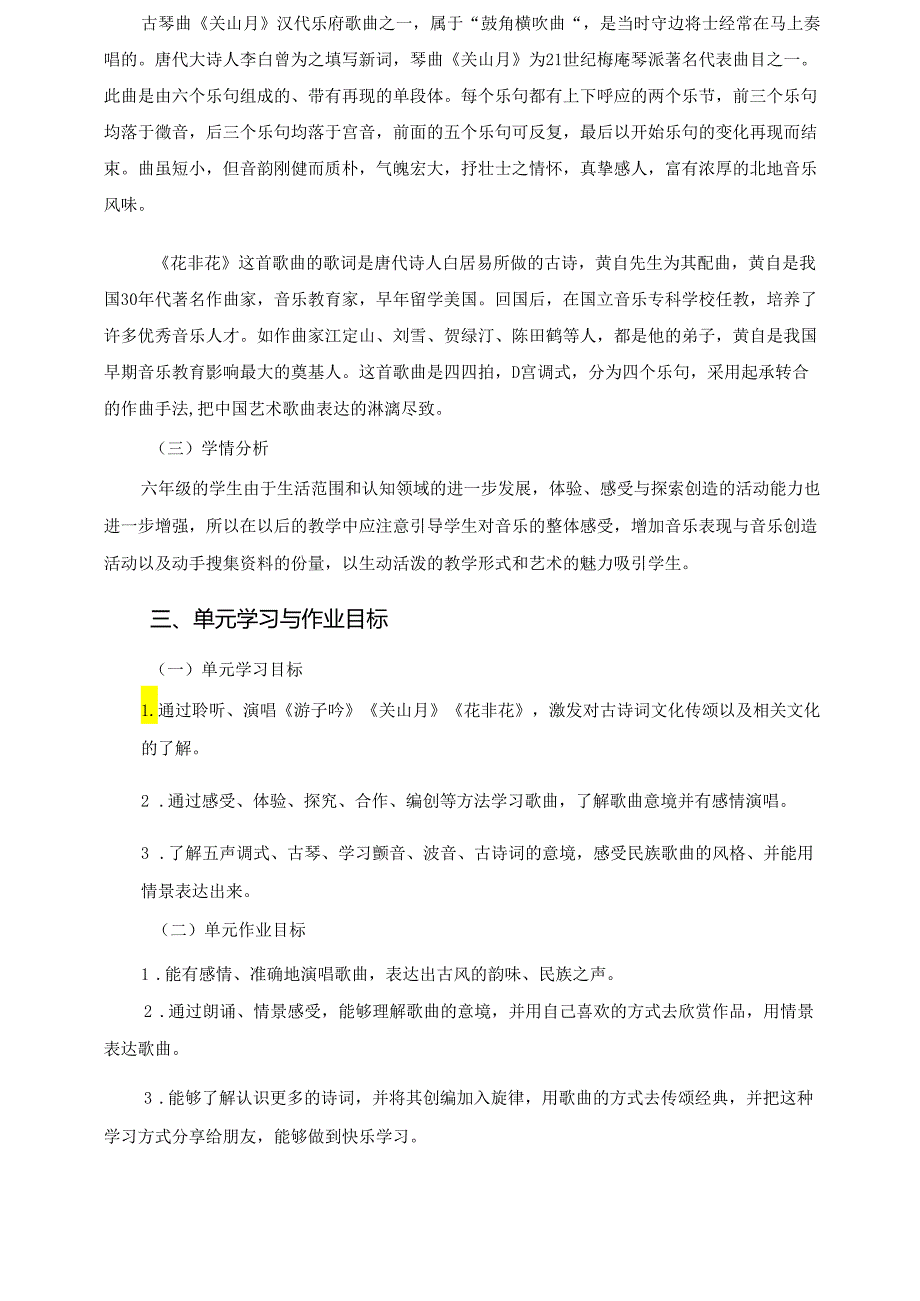 古琴曲《关山月》汉代乐府歌曲之一，属于“鼓角横吹曲“，是当时守边将士经常在马上奏唱的。唐代大诗人李白曾为之填写新词，琴曲《关山月》为21世纪梅庵琴派著名代表曲目之一。此曲是由六个乐句组成的、带有再现的单段体。每个乐句都有上下呼应的两个乐节，前三个乐句均落于徵音，后三个乐句均落于宫音，前面的五个乐句可反复，最后以开始乐句的变化再现而结束。曲虽短小，但音韵刚健而质朴，气魄宏大，抒壮士之情怀，真挚感人，富有浓厚的北地音乐风味。

《花非花》这首歌曲的歌词是唐代诗人白居易所做的古诗，黄自先生为其配曲，黄自是我国30年代著名作曲家，音乐教育家，早年留学美国。回国后，在国立音乐专科学校任教，培养了许多优秀音乐人才。如作曲家江定山、刘雪、贺绿汀、陈田鹤等人，都是他的弟子，黄自是我国早期音乐教育影响最大的奠基人。这首歌曲是四四拍，D宫调式，分为四个乐句，采用起承转合的作曲手法,把中国艺术歌曲表达的淋漓尽致。

（三）学情分析

六年级的学生由于生活范围和认知领域的进一步发展，体验、感受与探索创造的活动能力也进一步增强，所以在以后的教学中应注意引导学生对音乐的整体感受，增加音乐表现与音乐创造活动以及动手搜集资料的份量，以生动活泼的教学形式和艺术的魅力吸引学生。

三、单元学习与作业目标

（一）单元学习目标

1.通过聆听、演唱《游子吟》《关山月》《花非花》，激发对古诗词文化传颂以及相关文化的了解。

2．通过感受、体验、探究、合作、编创等方法学习歌曲，了解歌曲意境并有感情演唱。

3．了解五声调式、古琴、学习颤音、波音、古诗词的意境，感受民族歌曲的风格、并能用情景表达出来。

（二）单元作业目标

1．能有感情、准确地演唱歌曲，表达出古风的韵味、民族之声。

2．通过朗诵、情景感受，能够理解歌曲的意境，并用自己喜欢的方式去欣赏作品，用情景表达歌曲。

3．能够了解认识更多的诗词，并将其创编加入旋律，用歌曲的方式去传颂经典，并把这种学习方式分享给朋友，能够做到快乐学习。